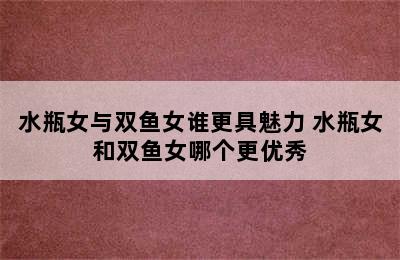 水瓶女与双鱼女谁更具魅力 水瓶女和双鱼女哪个更优秀